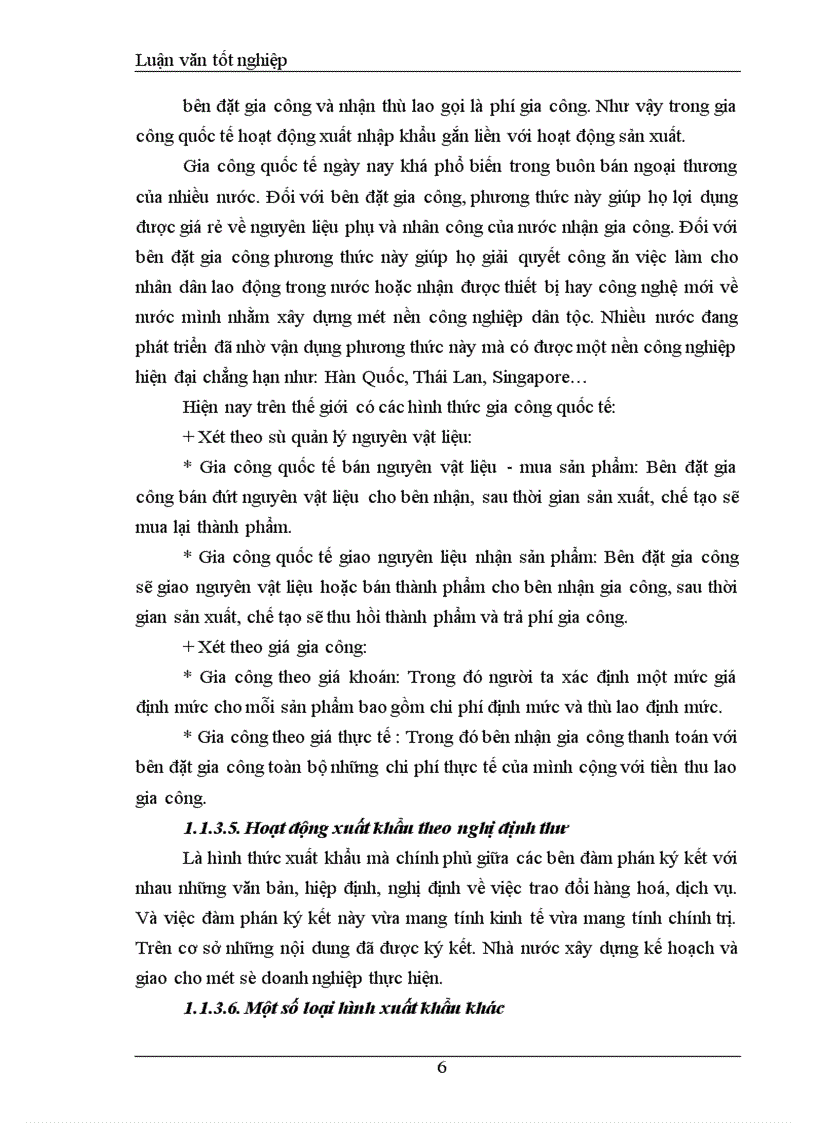 Luận văn tốt nghiệp

bên đặt gia công và nhận thù lao gọi là phí gia công. Như vậy trong gia công quốc tế hoạt động xuất nhập khẩu gắn liền với hoạt động sản xuất.

Gia công quốc tế ngày nay khá phổ biến trong buôn bán ngoại thương của nhiều nước. Đối với bên đặt gia công, phương thức này giúp họ lợi dụng được giá rẻ về nguyên liệu phụ và nhân công của nước nhận gia công. Đối với bên đặt gia công phương thức này giúp họ giải quyết công ăn việc làm cho nhân dân lao động trong nước hoặc nhận được thiết bị hay công nghệ mới về nước mình nhằm xây dựng mét nền công nghiệp dân tộc. Nhiều nước đang phát triển đã nhờ vận dụng phương thức này mà có được một nền công nghiệp hiện đại chẳng hạn như: Hàn Quốc, Thái Lan, Singapore…

Hiện nay trên thế giới có các hình thức gia công quốc tế:

+ Xét theo sù quản lý nguyên vật liệu:

* Gia công quốc tế bán nguyên vật liệu - mua sản phẩm: Bên đặt gia công bán đứt nguyên vật liệu cho bên nhận, sau thời gian sản xuất, chế tạo sẽ mua lại thành phẩm.

* Gia công quốc tế giao nguyên liệu nhận sản phẩm: Bên đặt gia công sẽ giao nguyên vật liệu hoặc bán thành phẩm cho bên nhận gia công, sau thời gian sản xuất, chế tạo sẽ thu hồi thành phẩm và trả phí gia công.

+ Xét theo giá gia công:

* Gia công theo giá khoán: Trong đó người ta xác định một mức giá định mức cho mỗi sản phẩm bao gồm chi phí định mức và thù lao định mức.

* Gia công theo giá thực tế : Trong đó bên nhận gia công thanh toán với bên đặt gia công toàn bộ những chi phí thực tế của mình cộng với tiền thu lao gia công.

1.1.3.5. Hoạt động xuất khẩu theo nghị định thư

Là hình thức xuất khẩu mà chính phủ giữa các bên đàm phán ký kết với nhau những văn bản, hiệp định, nghị định về việc trao đổi hàng hoá, dịch vụ. Và việc đàm phán ký kết này vừa mang tính kinh tế vừa mang tính chính trị. Trên cơ sở những nội dung đã được ký kết. Nhà nước xây dựng kế hoạch và giao cho mét sè doanh nghiệp thực hiện.

1.1.3.6. Một số loại hình xuất khẩu khác

6